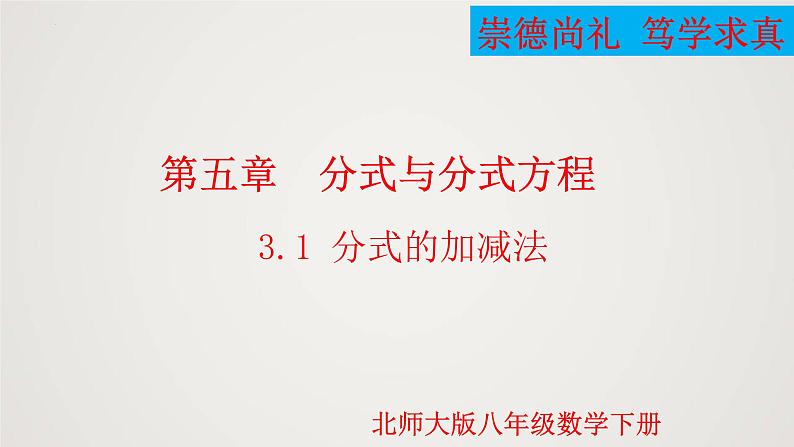 崇德尚礼 笃学求真

第五章 分式与分式方程

3.1 分式的加减法

北师大版八年级数学下册